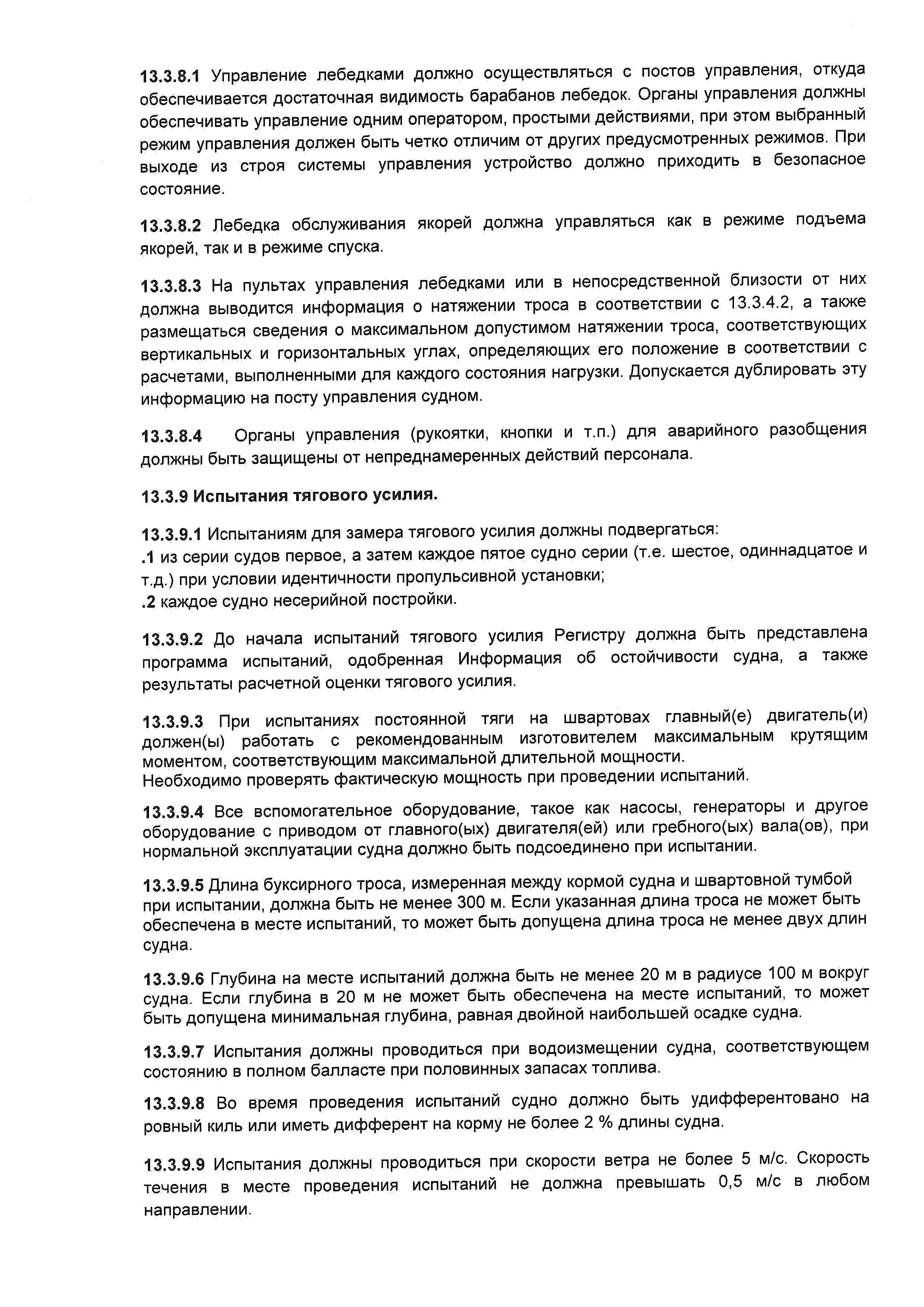 13.3.8.1 Управление лебедками должно осуществляться с постов управления, откуда обеспечивается достаточная видимость барабанов лебедок. Органы управления должны обеспечивать управление одним оператором, простыми действиями, при этом выбранный режим управления должен быть четко отличим от других предусмотренных режимов. При выходе из строя системы управления устройство должно приходить в безопасное состояние.

13.3.8.2 Лебедка обслуживания якорей должна управляться как в режиме подъема якорей, так и в режиме спуска.

13.3.8.3 На пультах управления лебедками или в непосредственной близости от них должна выводится информация о натяжении троса в соответствии с 13.3.4.2, а также размещаться сведения о максимальном допустимом натяжении троса, соответствующих вертикальных и горизонтальных углах, определяющих его положение в соответствии с расчетами, выполненными для каждого состояния нагрузки. Допускается дублировать эту информацию на посту управления судном.

13.3.8.4 Органы управления (рукоятки, кнопки и т.п.) для аварийного разобщения должны быть защищены от непреднамеренных действий персонала.

13.3.9 Испытания тягового усилия.

13.3.9.1 Испытаниям для замера тягового усилия должны подвергаться:
.1 из серии судов первое, а затем каждое пятое судно серии (т.е. шестое, одиннадцатое и т.д.) при условии идентичности пропульсивной установки;
.2 каждое судно несерийной постройки.

13.3.9.2 До начала испытаний тягового усилия Регистру должна быть представлена программа испытаний, одобренная Информация об остойчивости судна, а также результаты расчетной оценки тягового усилия.

13.3.9.3 При испытаниях постоянной тяги на швартовах главный(е) двигатель(и) должен(ы) работать с рекомендованным изготовителем максимальным крутящим моментом, соответствующим максимальной длительной мощности.
Необходимо проверять фактическую мощность при проведении испытаний.

13.3.9.4 Все вспомогательное оборудование, такое как насосы, генераторы и другое оборудование с приводом от главного(ых) двигателя(ей) или гребного(ых) вала(ов), при нормальной эксплуатации судна должно быть подсоединено при испытании.

13.3.9.5 Длина буксирного троса, измеренная между кормой судна и швартовной тумбой при испытании, должна быть не менее 300 м. Если указанная длина троса не может быть обеспечена в месте испытаний, то может быть допущена длина троса не менее двух длин судна.

13.3.9.6 Глубина на месте испытаний должна быть не менее 20 м в радиусе 100 м вокруг судна. Если глубина в 20 м не может быть обеспечена на месте испытаний, то может быть допущена минимальная глубина, равная двойной наибольшей осадке судна.

13.3.9.7 Испытания должны проводиться при водоизмещении судна, соответствующем состоянию в полном балласте при половинных запасах топлива.

13.3.9.8 Во время проведения испытаний судно должно быть удифферентовано на ровный киль или иметь дифферент на корму не более 2 % длины судна.

13.3.9.9 Испытания должны проводиться при скорости ветра не более 5 м/с. Скорость течения в месте проведения испытаний не должна превышать 0,5 м/с в любом направлении.